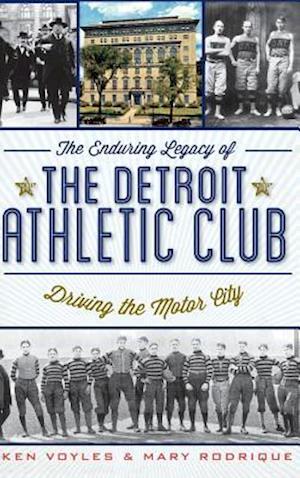 The Enduring Legacy of
THE DETROIT
ATHLETIC CLUB
Driving the Motor City
KEN VOYLES & MARY RODRIQUE